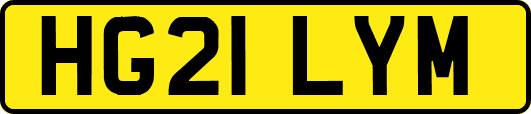 HG21 LYM